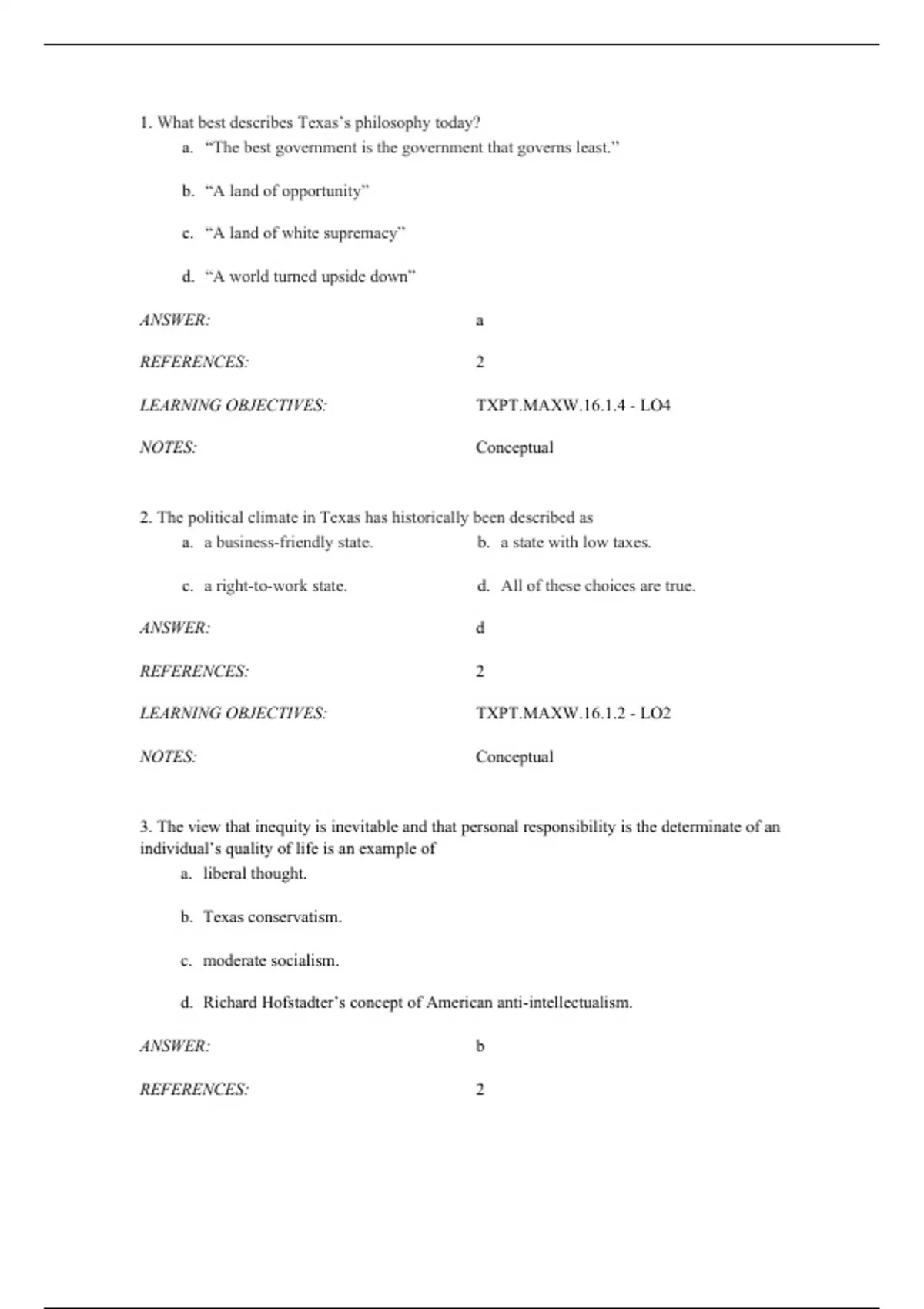 1. What best describes Texas's philosophy today?

a. "The best government is the government that governs least."

b. "A land of opportunity"

c. "A land of white supremacy"

d. "A world turned upside down"

ANSWER: a

REFERENCES: 2

LEARNING OBJECTIVES: TXPT.MAXW.16.1.4 - LO4

NOTES: Conceptual

2. The political climate in Texas has historically been described as

a. a business-friendly state.

b. a state with low taxes.

c. a right-to-work state.

d. All of these choices are true.

ANSWER: d

REFERENCES: 2

LEARNING OBJECTIVES: TXPT.MAXW.16.1.2 - LO2

NOTES: Conceptual

3. The view that inequity is inevitable and that personal responsibility is the determinate of an individual's quality of life is an example of

a. liberal thought.

b. Texas conservatism.

c. moderate socialism.

d. Richard Hofstadter's concept of American anti-intellectualism.

ANSWER: b

REFERENCES: 2